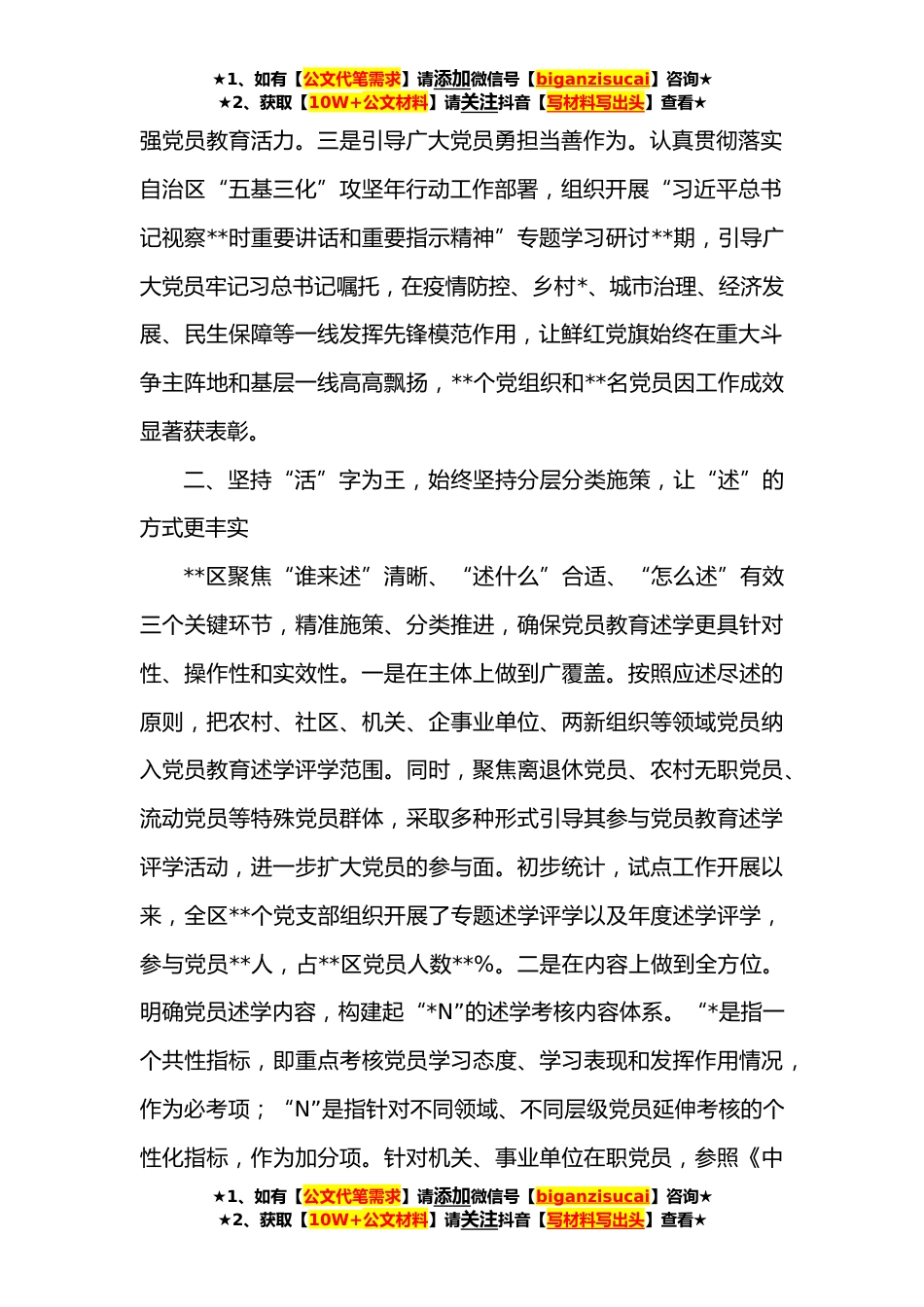 ★1、如有【公文代笔需求】请添加微信号【biganzisucai】咨询★
★2、获取【10W+公文材料】请关注抖音【写材料写出头】查看★

强党员教育活力。三是引导广大党员勇担当善作为。认真贯彻落实自治区“五基三化”攻坚年行动工作部署，组织开展“习近平总书记视察**时重要讲话和重要指示精神”专题学习研讨**期，引导广大党员牢记习总书记嘱托，在疫情防控、乡村*、城市治理、经济发展、民生保障等一线发挥先锋模范作用，让鲜红党旗始终在重大斗争主阵地和基层一线高高飘扬，**个党组织和**名党员因工作成效显著获表彰。

二、坚持“活”字为王，始终坚持分层分类施策，让“述”的方式更丰实

**区聚焦“谁来述”清晰、“述什么”合适、“怎么述”有效三个关键环节，精准施策、分类推进，确保党员教育述学更具针对性、操作性和实效性。一是在主体上做到广覆盖。按照应述尽述的原则，把农村、社区、机关、企事业单位、两新组织等领域党员纳入党员教育述学评学范围。同时，聚焦离退休党员、农村无职党员、流动党员等特殊党员群体，采取多种形式引导其参与党员教育述学评学活动，进一步扩大党员的参与面。初步统计，试点工作开展以来，全区**个党支部组织开展了专题述学评学以及年度述学评学，参与党员**人，占**区党员人数**%。二是在内容上做到全方位。明确党员述学内容，构建起“*N”的述学考核内容体系。“*是指一个共性指标，即重点考核党员学习态度、学习表现和发挥作用情况，作为必考项；“N”是指针对不同领域、不同层级党员延伸考核的个性化指标，作为加分项。针对机关、事业单位在职党员，参照《中

★1、如有【公文代笔需求】请添加微信号【biganzisucai】咨询★
★2、获取【10W+公文材料】请关注抖音【写材料写出头】查看★